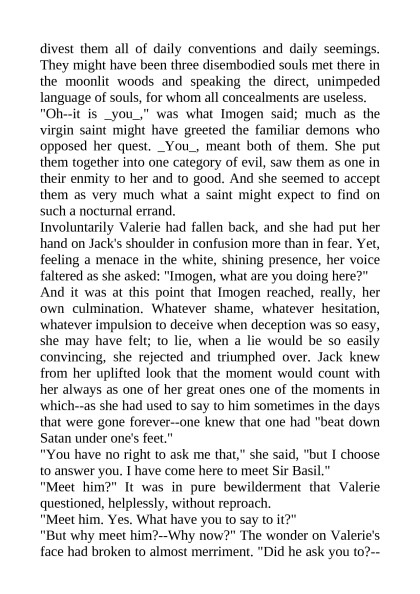 divest them all of daily conventions and daily seemings. They might have been three disembodied souls met there in the moonlit woods and speaking the direct, unimpeded language of souls, for whom all concealments are useless.

"Oh--it is _you_," was what Imogen said; much as the virgin saint might have greeted the familiar demons who opposed her quest. _You_, meant both of them. She put them together into one category of evil, saw them as one in their enmity to her and to good. And she seemed to accept them as very much what a saint might expect to find on such a nocturnal errand.

Involuntarily Valerie had fallen back, and she had put her hand on Jack's shoulder in confusion more than in fear. Yet, feeling a menace in the white, shining presence, her voice faltered as she asked: "Imogen, what are you doing here?"

And it was at this point that Imogen reached, really, her own culmination. Whatever shame, whatever hesitation, whatever impulsion to deceive when deception was so easy, she may have felt; to lie, when a lie would be so easily convincing, she rejected and triumphed over. Jack knew from her uplifted look that the moment would count with her always as one of her great ones one of the moments in which--as she had used to say to him sometimes in the days that were gone forever--one knew that one had "beat down Satan under one's feet."

"You have no right to ask me that," she said, "but I choose to answer you. I have come here to meet Sir Basil."

"Meet him?" It was in pure bewilderment that Valerie questioned, helplessly, without reproach.

"Meet him. Yes. What have you to say to it?"

"But why meet him?--Why now?" The wonder on Valerie's face had broken to almost merriment. "Did he ask you to?--